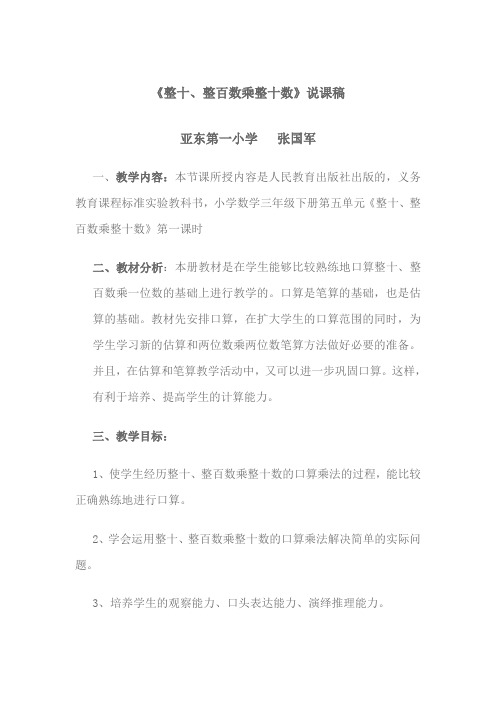 《整十、整百数乘整十数》说课稿

亚东第一小学　　张国军

一、教学内容：本节课所授内容是人民教育出版社出版的，义务教育课程标准实验教科书，小学数学三年级下册第五单元《整十、整百数乘整十数》第一课时

二、教材分析：本册教材是在学生能够比较熟练地口算整十、整百数乘一位数的基础上进行教学的。口算是笔算的基础，也是估算的基础。教材先安排口算，在扩大学生的口算范围的同时，为学生学习新的估算和两位数乘两位数笔算方法做好必要的准备。并且，在估算和笔算教学活动中，又可以进一步巩固口算。这样，有利于培养、提高学生的计算能力。

三、教学目标：

1、使学生经历整十、整百数乘整十数的口算乘法的过程，能比较正确熟练地进行口算。

2、学会运用整十、整百数乘整十数的口算乘法解决简单的实际问题。

3、培养学生的观察能力、口头表达能力、演绎推理能力。